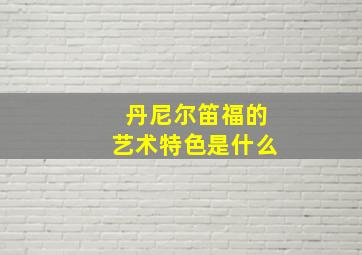 丹尼尔笛福的
艺术特色是什么